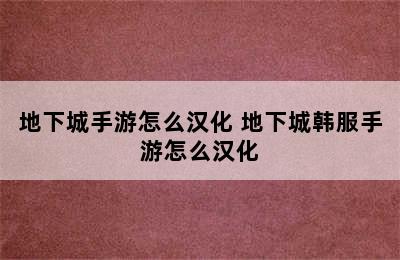 地下城手游怎么汉化 地下城韩服手游怎么汉化